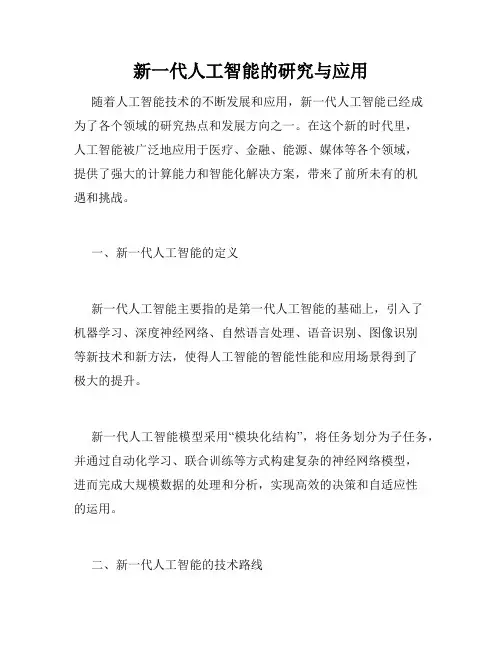 新一代人工智能的研究与应用

随着人工智能技术的不断发展和应用，新一代人工智能已经成为了各个领域的研究热点和发展方向之一。在这个新的时代里，人工智能被广泛地应用于医疗、金融、能源、媒体等各个领域，提供了强大的计算能力和智能化解决方案，带来了前所未有的机遇和挑战。

一、新一代人工智能的定义

新一代人工智能主要指的是第一代人工智能的基础上，引入了机器学习、深度神经网络、自然语言处理、语音识别、图像识别等新技术和新方法，使得人工智能的智能性能和应用场景得到了极大的提升。

新一代人工智能模型采用“模块化结构”，将任务划分为子任务，并通过自动化学习、联合训练等方式构建复杂的神经网络模型，进而完成大规模数据的处理和分析，实现高效的决策和自适应性的运用。

二、新一代人工智能的技术路线